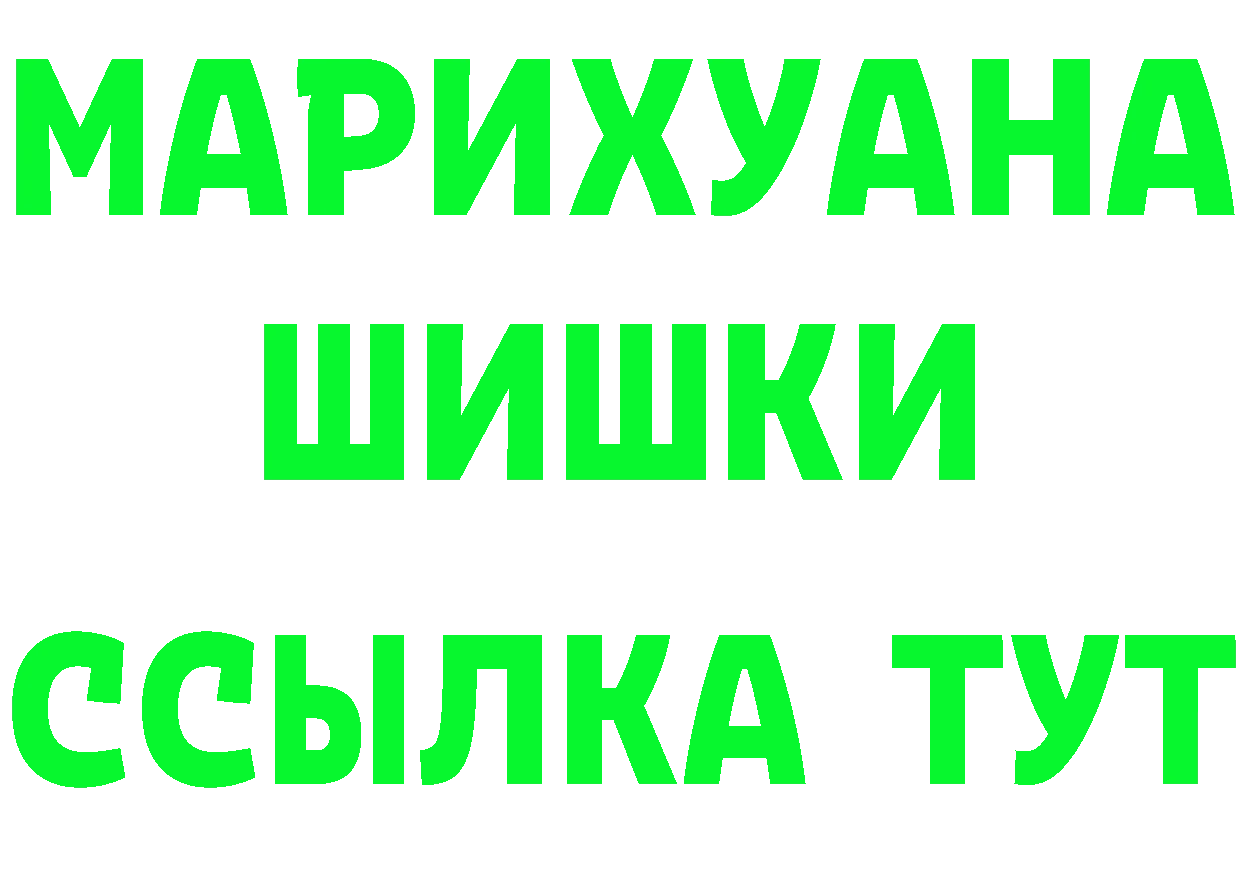 МАРИХУАНА
ШИШКИ
ССЫЛКА ТУТ